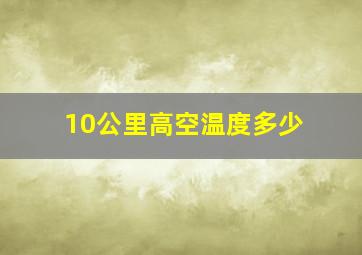 10公里高空温度多少